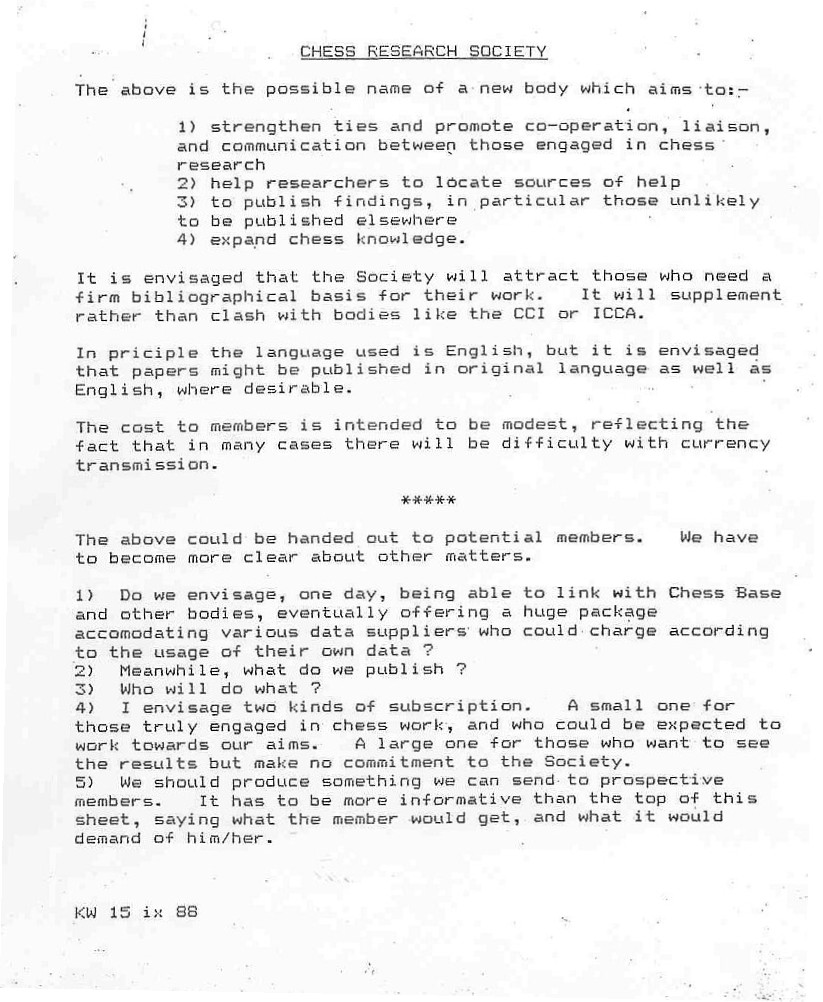 CHESS RESEARCH SOCIETY

The above is the possible name of a new body which aims to:-

1) strengthen ties and promote co-operation, liaison, and communication between those engaged in chess research
2) help researchers to locate sources of help
3) to publish findings, in particular those unlikely to be published elsewhere
4) expand chess knowledge.

It is envisaged that the Society will attract those who need a firm bibliographical basis for their work. It will supplement rather than clash with bodies like the CCI or ICCA.

In priciple the language used is English, but it is envisaged that papers might be published in original language as well as English, where desirable.

The cost to members is intended to be modest, reflecting the fact that in many cases there will be difficulty with currency transmission.

*****

The above could be handed out to potential members. We have to become more clear about other matters.

1) Do we envisage, one day, being able to link with Chess Base and other bodies, eventually offering a huge package accomodating various data suppliers who could charge according to the usage of their own data ?
2) Meanwhile, what do we publish ?
3) Who will do what ?
4) I envisage two kinds of subscription. A small one for those truly engaged in chess work, and who could be expected to work towards our aims. A large one for those who want to see the results but make no commitment to the Society.
5) We should produce something we can send to prospective members. It has to be more informative than the top of this sheet, saying what the member would get, and what it would demand of him/her.

KW 15 ix 88